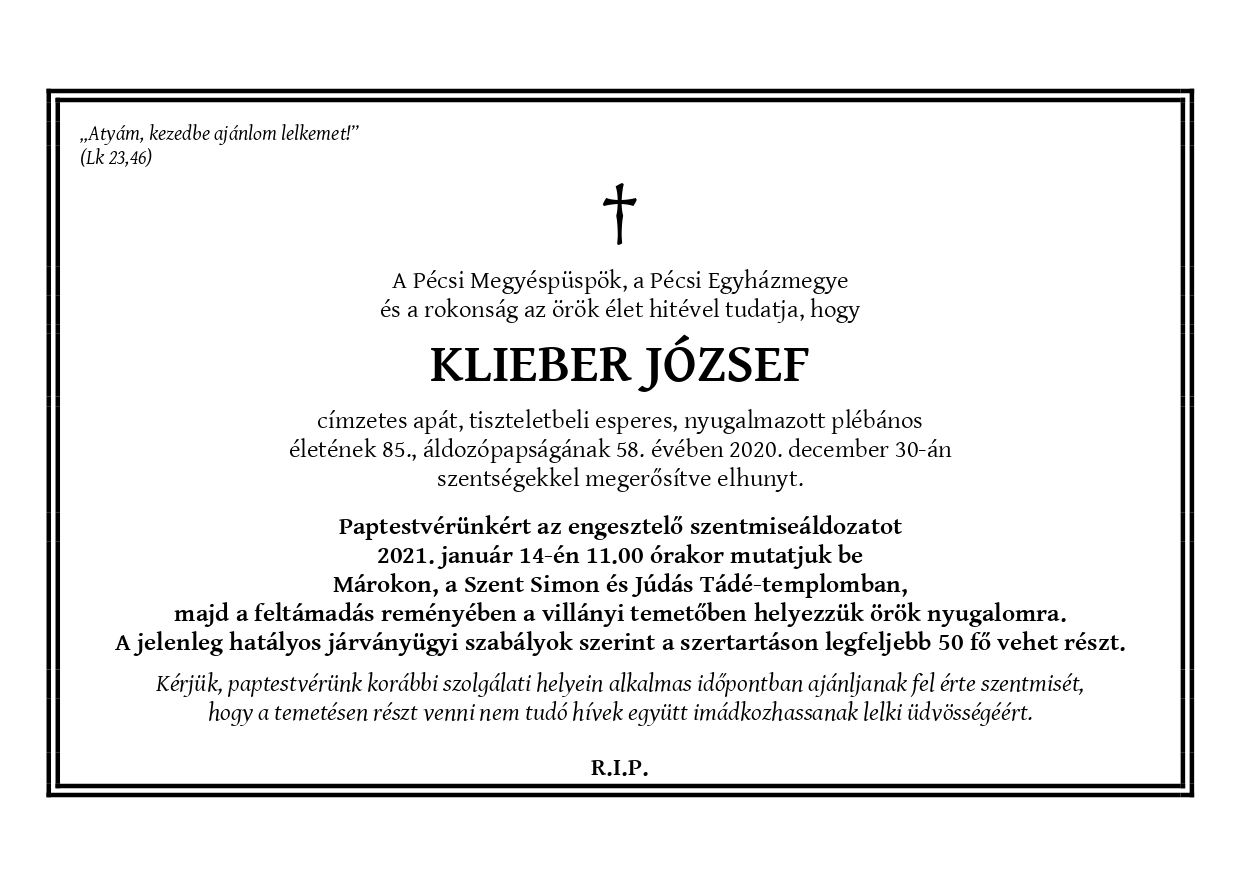 „Atyám, kezedbe ajánlom lelkemet!”
(Lk 23,46)

A Pécsi Megyéspüspök, a Pécsi Egyházmegye
és a rokonság az örök élet hitével tudatja, hogy

KLIEBER JÓZSEF

címzetes apát, tiszteletbeli esperes, nyugalmazott plébános
életének 85., áldozópapságának 58. évében 2020. december 30-án
szentségekkel megerősítve elhunyt.

Paptestvérünkért az engesztelő szentmiseáldozatot
2021. január 14-én 11.00 órakor mutatjuk be
Márokon, a Szent Simon és Júdás Tádé-templomban,
majd a feltámadás reményében a villányi temetőben helyezzük örök nyugalomra.
A jelenleg hatályos járványügyi szabályok szerint a szertartáson legfeljebb 50 fő vehet részt.

Kérjük, paptestvérünk korábbi szolgálati helyein alkalmas időpontban ajánljanak fel érte szentmisét,
hogy a temetésen részt venni nem tudó hívek együtt imádkozhassanak lelki üdvösségéért.

R.I.P.